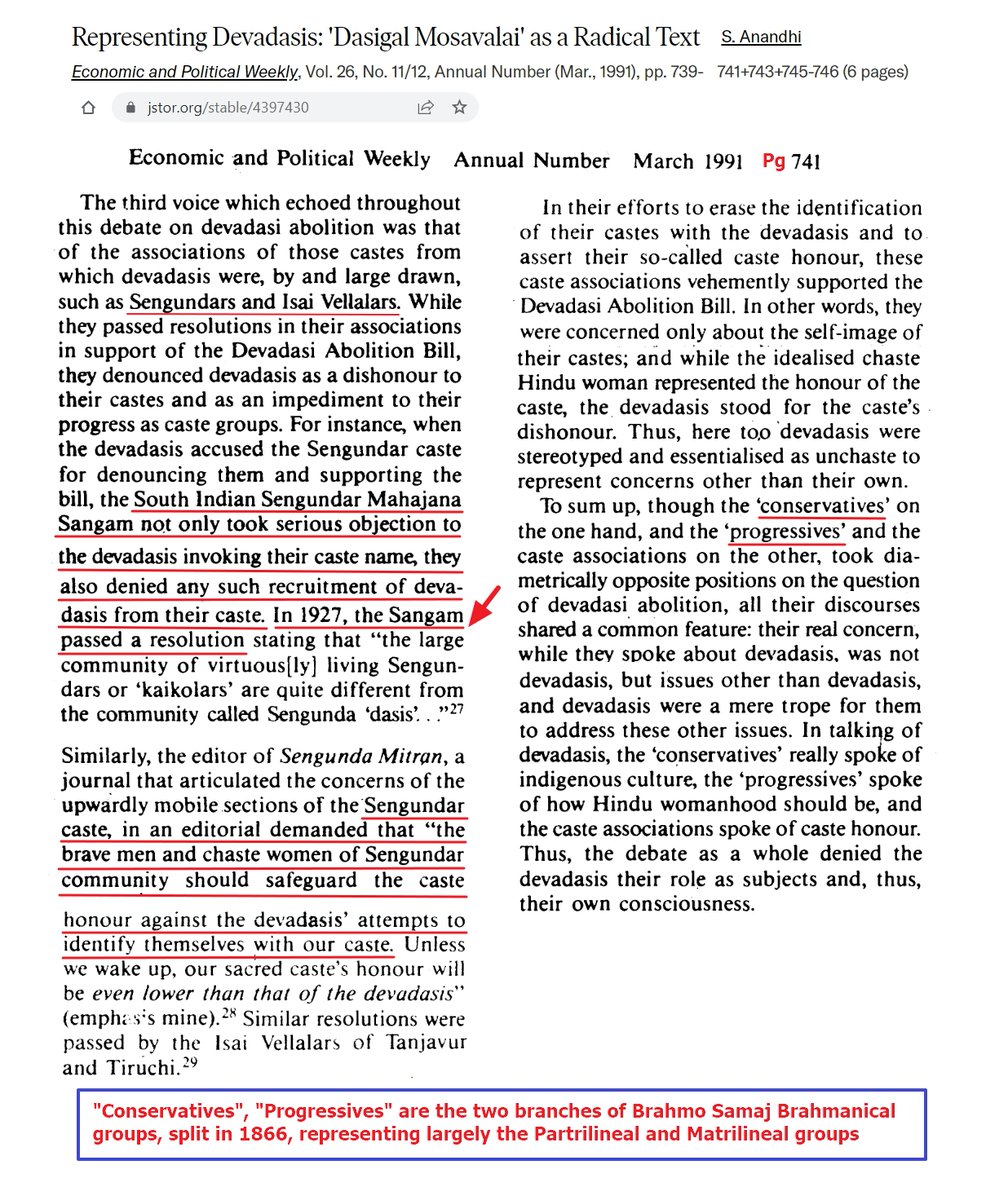 Representing Devadasis: 'Dasigal Mosavalai' as a Radical Text S. Anandhi

Economic and Political Weekly, Vol. 26, No. 11/12, Annual Number (Mar., 1991), pp. 739- 741+743+745-746 (6 pages)

jstor.org/stable/4397430

Economic and Political Weekly Annual Number March 1991 Pg 741

The third voice which echoed throughout this debate on devadasi abolition was that of the associations of those castes from which devadasis were, by and large drawn, such as Sengundars and Isai Vellalars. While they passed resolutions in their associations in support of the Devadasi Abolition Bill, they denounced devadasis as a dishonour to their castes and as an impediment to their progress as caste groups. For instance, when the devadasis accused the Sengundar caste for denouncing them and supporting the bill, the South Indian Sengundar Mahajana Sangam not only took serious objection to the devadasis invoking their caste name, they also denied any such recruitment of devadasis from their caste. In 1927, the Sangam passed a resolution stating that "the large community of virtuous[ly] living Sengundars or 'kaikolars' are quite different from the community called Sengunda 'dasis'. . ."$^{27}$

Similarly, the editor of Sengunda Mitran, a journal that articulated the concerns of the upwardly mobile sections of the Sengundar caste, in an editorial demanded that "the brave men and chaste women of Sengundar community should safeguard the caste honour against the devadasis' attempts to identify themselves with our caste. Unless we wake up, our sacred caste's honour will be even lower than that of the devadasis" (emphasis mine).$^{28}$ Similar resolutions were passed by the Isai Vellalars of Tanjavur and Tiruchi.$^{29}$

In their efforts to erase the identification of their castes with the devadasis and to assert their so-called caste honour, these caste associations vehemently supported the Devadasi Abolition Bill. In other words, they were concerned only about the self-image of their castes; and while the idealised chaste Hindu woman represented the honour of the caste, the devadasis stood for the caste's dishonour. Thus, here too devadasis were stereotyped and essentialised as unchaste to represent concerns other than their own.

To sum up, though the 'conservatives' on the one hand, and the 'progressives' and the caste associations on the other, took diametrically opposite positions on the question of devadasi abolition, all their discourses shared a common feature: their real concern, while they spoke about devadasis, was not devadasis, but issues other than devadasis, and devadasis were a mere trope for them to address these other issues. In talking of devadasis, the 'conservatives' really spoke of indigenous culture, the 'progressives' spoke of how Hindu womanhood should be, and the caste associations spoke of caste honour. Thus, the debate as a whole denied the devadasis their role as subjects and, thus, their own consciousness.

"Conservatives", "Progressives" are the two branches of Brahmo Samaj Brahmanical groups, split in 1866, representing largely the Partrilineal and Matrilineal groups